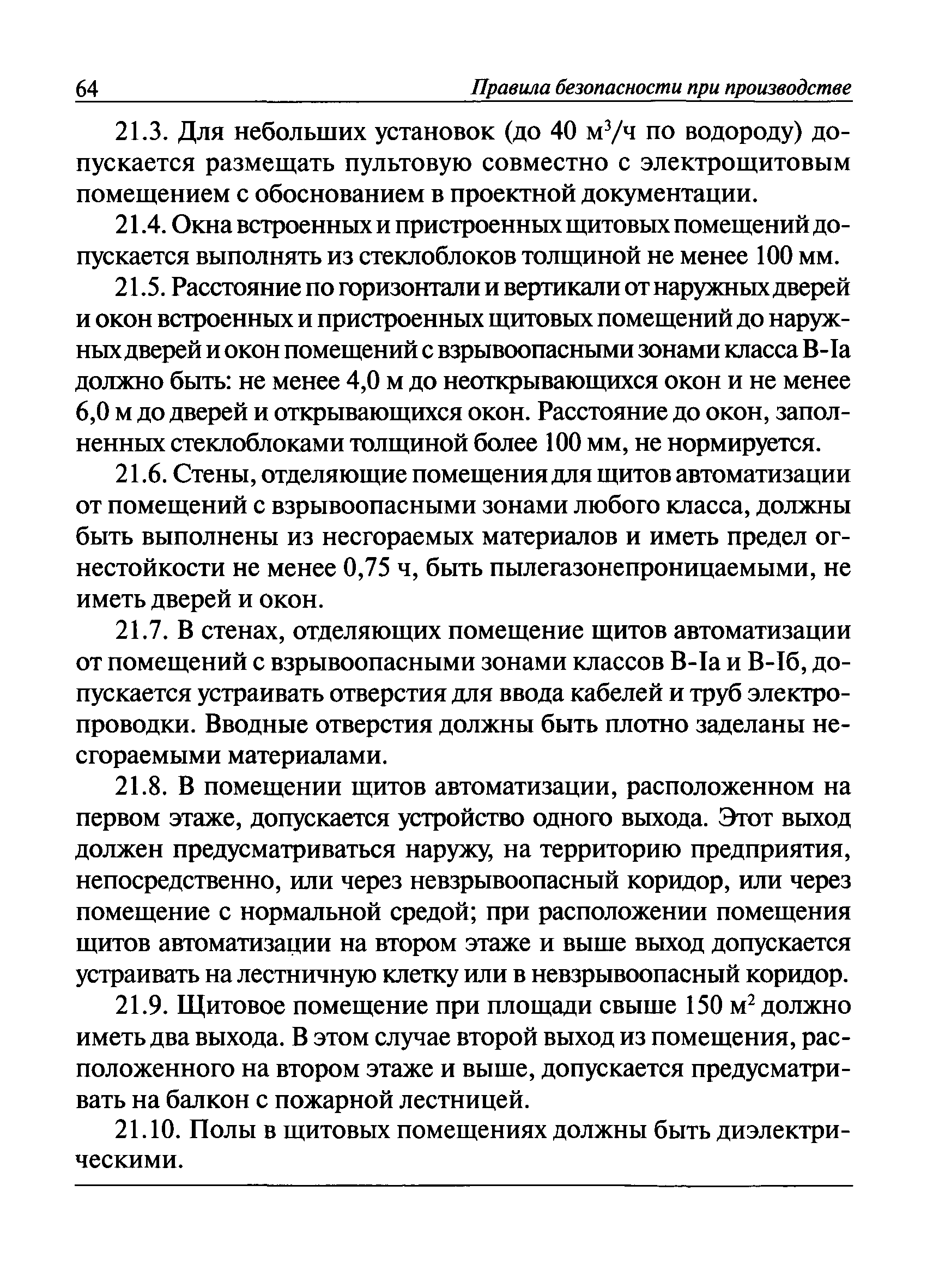 64 Правила безопасности при производстве

21.3. Для небольших установок (до 40 м$^3$/ч по водороду) допускается размещать пультовую совместно с электрощитовым помещением с обоснованием в проектной документации.

21.4. Окна встроенных и пристроенных щитовых помещений допускается выполнять из стеклоблоков толщиной не менее 100 мм.

21.5. Расстояние по горизонтали и вертикали от наружных дверей и окон встроенных и пристроенных щитовых помещений до наружных дверей и окон помещений с взрывоопасными зонами класса В-Iа должно быть: не менее 4,0 м до неоткрывающихся окон и не менее 6,0 м до дверей и открывающихся окон. Расстояние до окон, заполненных стеклоблоками толщиной более 100 мм, не нормируется.

21.6. Стены, отделяющие помещения для щитов автоматизации от помещений с взрывоопасными зонами любого класса, должны быть выполнены из несгораемых материалов и иметь предел огнестойкости не менее 0,75 ч, быть пылегазонепроницаемыми, не иметь дверей и окон.

21.7. В стенах, отделяющих помещение щитов автоматизации от помещений с взрывоопасными зонами классов В-Iа и В-Iб, допускается устраивать отверстия для ввода кабелей и труб электропроводки. Вводные отверстия должны быть плотно заделаны несгораемыми материалами.

21.8. В помещении щитов автоматизации, расположенном на первом этаже, допускается устройство одного выхода. Этот выход должен предусматриваться наружу, на территорию предприятия, непосредственно, или через невзрывоопасный коридор, или через помещение с нормальной средой; при расположении помещения щитов автоматизации на втором этаже и выше выход допускается устраивать на лестничную клетку или в невзрывоопасный коридор.

21.9. Щитовое помещение при площади свыше 150 м$^2$ должно иметь два выхода. В этом случае второй выход из помещения, расположенного на втором этаже и выше, допускается предусматривать на балкон с пожарной лестницей.

21.10. Полы в щитовых помещениях должны быть диэлектрическими.